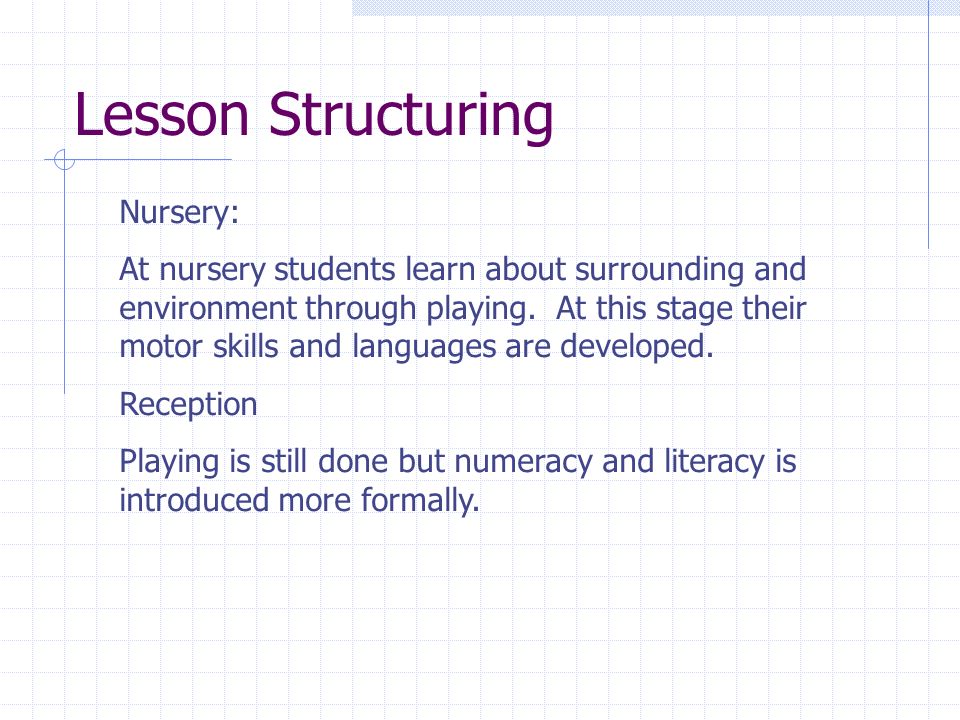 Lesson Structuring

Nursery:

At nursery students learn about surrounding and environment through playing.  At this stage their motor skills and languages are developed.

Reception

Playing is still done but numeracy and literacy is introduced more formally.